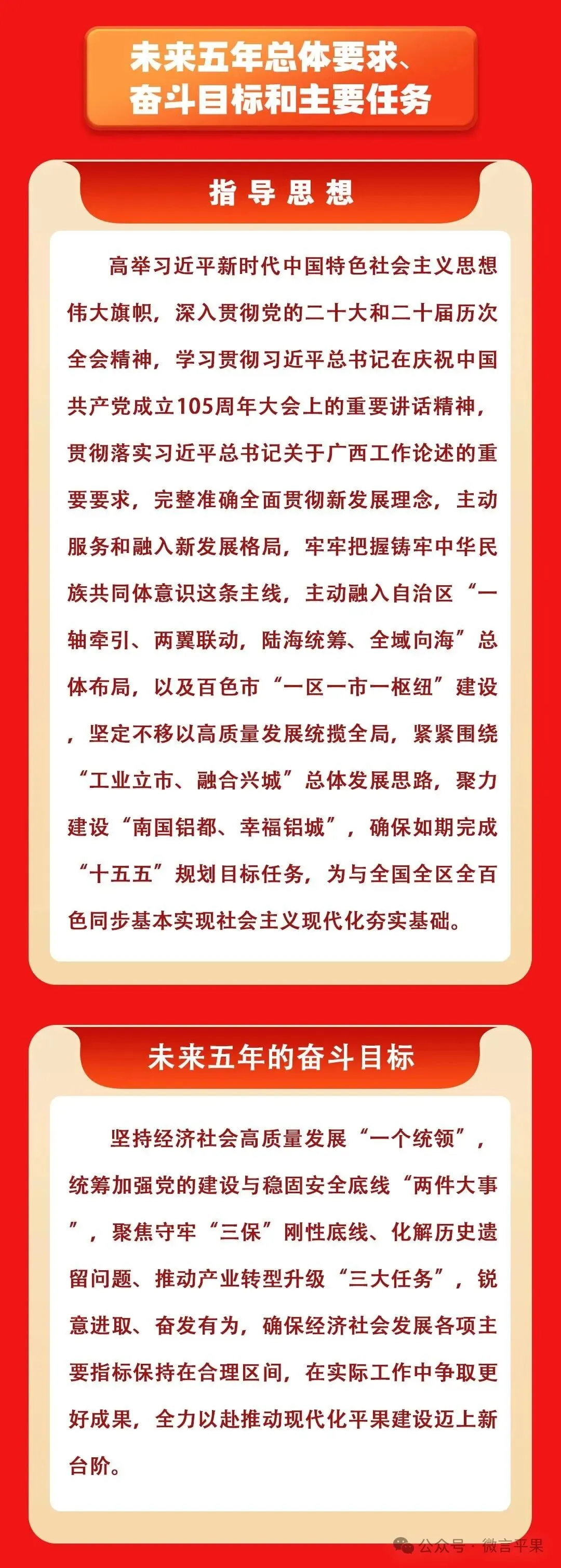 未来五年总体要求、
奋斗目标和主要任务

指导思想

高举习近平新时代中国特色社会主义思想伟大旗帜，深入贯彻党的二十大和二十届历次全会精神，学习贯彻习近平总书记在庆祝中国共产党成立105周年大会上的重要讲话精神，贯彻落实习近平总书记关于广西工作论述的重要要求，完整准确全面贯彻新发展理念，主动服务和融入新发展格局，牢牢把握铸牢中华民族共同体意识这条主线，主动融入自治区“一轴牵引、两翼联动，陆海统筹、全域向海”总体布局，以及百色市“一区一市一枢纽”建设，坚定不移以高质量发展统揽全局，紧紧围绕“工业立市、融合兴城”总体发展思路，聚力建设“南国铝都、幸福铝城”，确保如期完成“十五五”规划目标任务，为与全国全区全百色同步基本实现社会主义现代化夯实基础。

未来五年的奋斗目标

坚持经济社会高质量发展“一个统领”，统筹加强党的建设与稳固安全底线“两件大事”，聚焦守牢“三保”刚性底线、化解历史遗留问题、推动产业转型升级“三大任务”，锐意进取、奋发有为，确保经济社会发展各项主要指标保持在合理区间，在实际工作中争取更好成果，全力以赴推动现代化平果建设迈上新台阶。

公众号 · 微言平果